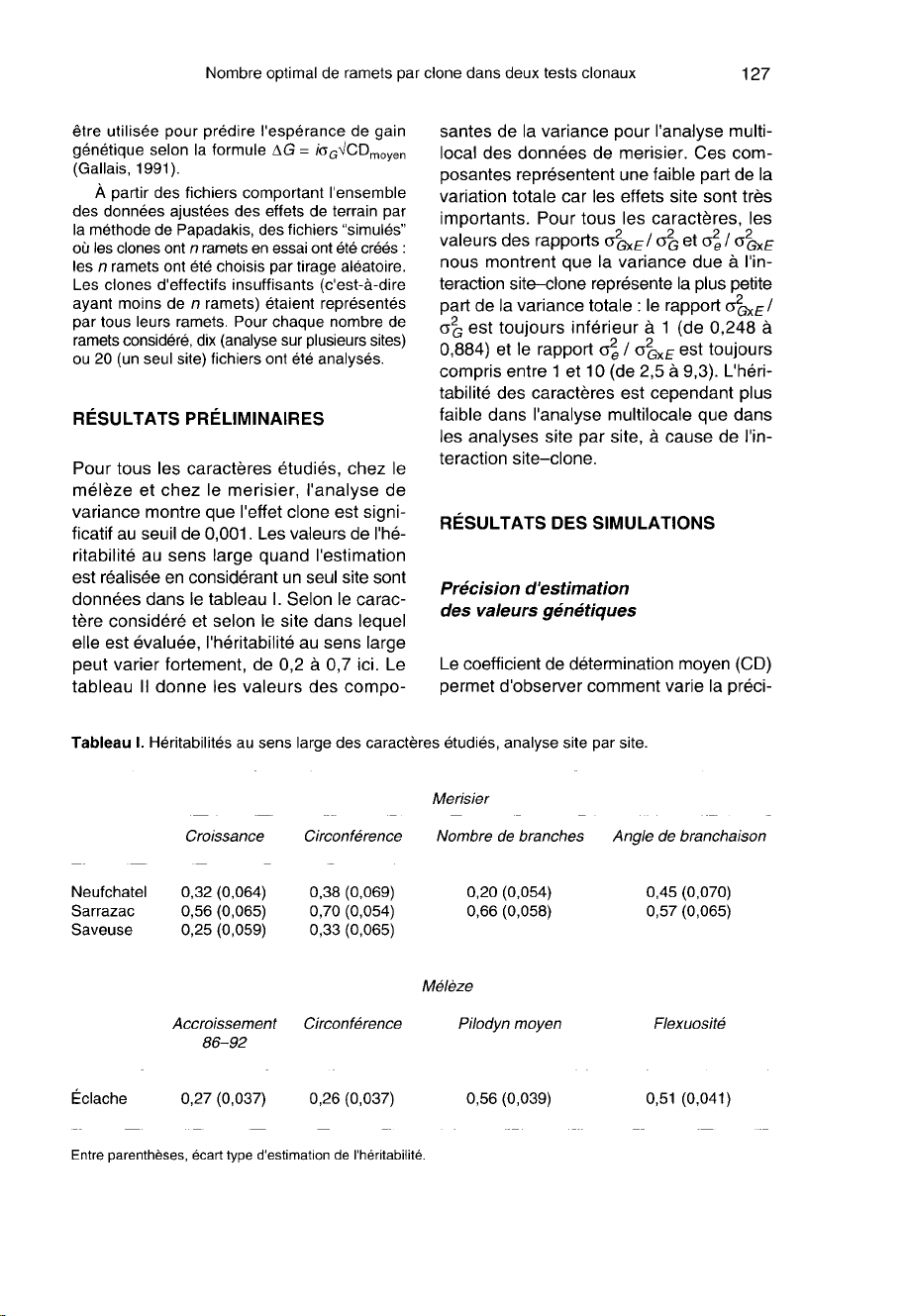 Nombre optimal de ramets par clone dans deux tests clonaux 127

être utilisée pour prédire l'espérance de gain génétique selon la formule $\Delta G = i\sigma_G\sqrt{CD_{moyen}}$ (Gallais, 1991).

À partir des fichiers comportant l'ensemble des données ajustées des effets de terrain par la méthode de Papadakis, des fichiers "simulés" où les clones ont $n$ ramets en essai ont été créés : les $n$ ramets ont été choisis par tirage aléatoire. Les clones d'effectifs insuffisants (c'est-à-dire ayant moins de $n$ ramets) étaient représentés par tous leurs ramets. Pour chaque nombre de ramets considéré, dix (analyse sur plusieurs sites) ou 20 (un seul site) fichiers ont été analysés.

RÉSULTATS PRÉLIMINAIRES

Pour tous les caractères étudiés, chez le mélèze et chez le merisier, l'analyse de variance montre que l'effet clone est significatif au seuil de 0,001. Les valeurs de l'héritabilité au sens large quand l'estimation est réalisée en considérant un seul site sont données dans le tableau I. Selon le caractère considéré et selon le site dans lequel elle est évaluée, l'héritabilité au sens large peut varier fortement, de 0,2 à 0,7 ici. Le tableau II donne les valeurs des composantes de la variance pour l'analyse multilocal des données de merisier. Ces composantes représentent une faible part de la variation totale car les effets site sont très importants. Pour tous les caractères, les valeurs des rapports $\sigma^2_{GxE} / \sigma^2_G$ et $\sigma^2_e / \sigma^2_{GxE}$ nous montrent que la variance due à l'interaction site–clone représente la plus petite part de la variance totale : le rapport $\sigma^2_{GxE} / \sigma^2_G$ est toujours inférieur à 1 (de 0,248 à 0,884) et le rapport $\sigma^2_e / \sigma^2_{GxE}$ est toujours compris entre 1 et 10 (de 2,5 à 9,3). L'héritabilité des caractères est cependant plus faible dans l'analyse multilocale que dans les analyses site par site, à cause de l'interaction site–clone.

RÉSULTATS DES SIMULATIONS

Précision d'estimation des valeurs génétiques

Le coefficient de détermination moyen (CD) permet d'observer comment varie la préci-

Tableau I. Héritabilités au sens large des caractères étudiés, analyse site par site.

Merisier

| | Croissance | Circonférence | Nombre de branches | Angle de branchaison |
|---|---|---|---|---|
| Neufchatel | 0,32 (0,064) | 0,38 (0,069) | 0,20 (0,054) | 0,45 (0,070) |
| Sarrazac | 0,56 (0,065) | 0,70 (0,054) | 0,66 (0,058) | 0,57 (0,065) |
| Saveuse | 0,25 (0,059) | 0,33 (0,065) | | |

Mélèze

| | Accroissement 86–92 | Circonférence | Pilodyn moyen | Flexuosité |
|---|---|---|---|---|
| Éclache | 0,27 (0,037) | 0,26 (0,037) | 0,56 (0,039) | 0,51 (0,041) |

Entre parenthèses, écart type d'estimation de l'héritabilité.